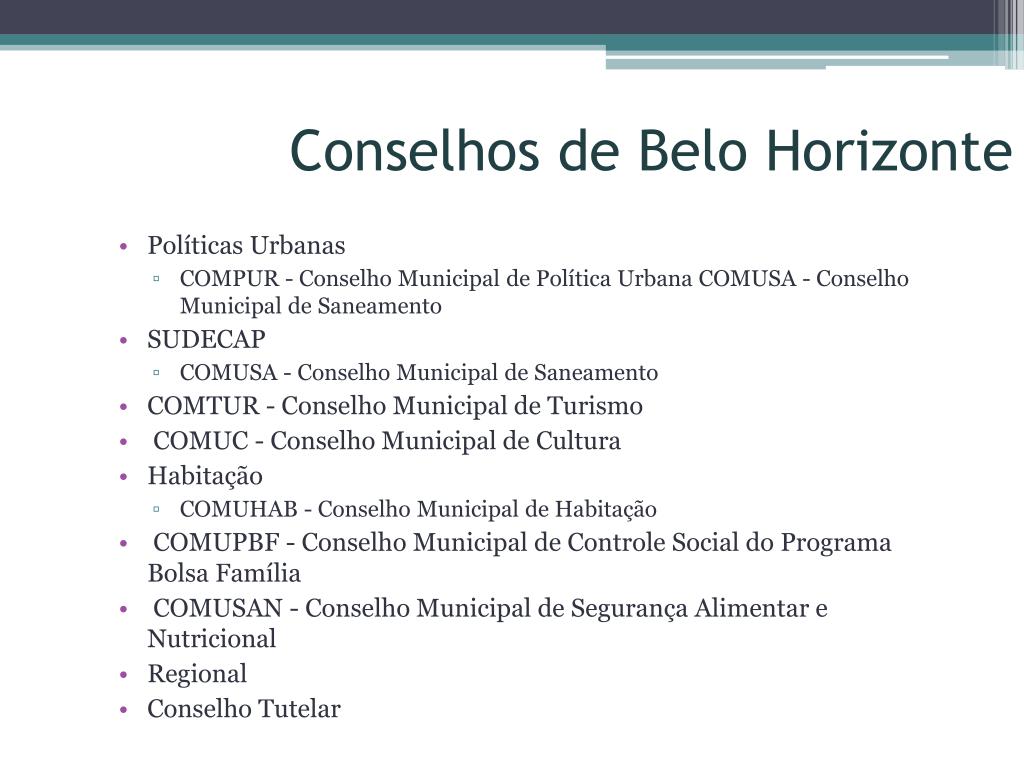 Conselhos de Belo Horizonte

• Políticas Urbanas
▫ COMPUR - Conselho Municipal de Política Urbana COMUSA - Conselho Municipal de Saneamento
• SUDECAP
▫ COMUSA - Conselho Municipal de Saneamento
• COMTUR - Conselho Municipal de Turismo
• COMUC - Conselho Municipal de Cultura
• Habitação
▫ COMUHAB - Conselho Municipal de Habitação
• COMUPBF - Conselho Municipal de Controle Social do Programa Bolsa Família
• COMUSAN - Conselho Municipal de Segurança Alimentar e Nutricional
• Regional
• Conselho Tutelar